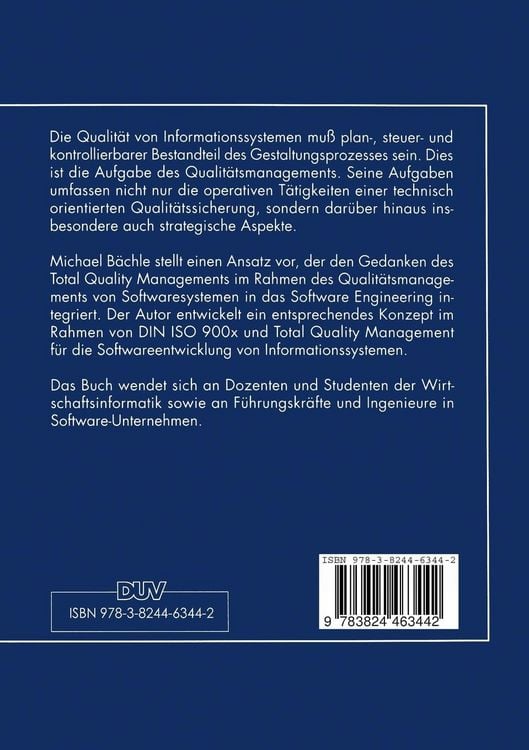 Die Qualität von Informationssystemen muß plan-, steuer- und kontrollierbarer Bestandteil des Gestaltungsprozesses sein. Dies ist die Aufgabe des Qualitätsmanagements. Seine Aufgaben umfassen nicht nur die operativen Tätigkeiten einer technisch orientierten Qualitätssicherung, sondern darüber hinaus insbesondere auch strategische Aspekte.

Michael Bächle stellt einen Ansatz vor, der den Gedanken des Total Quality Managements im Rahmen des Qualitätsmanagements von Softwaresystemen in das Software Engineering integriert. Der Autor entwickelt ein entsprechendes Konzept im Rahmen von DIN ISO 900x und Total Quality Management für die Softwareentwicklung von Informationssystemen.

Das Buch wendet sich an Dozenten und Studenten der Wirtschaftsinformatik sowie an Führungskräfte und Ingenieure in Software-Unternehmen.

DUV

ISBN 978-3-8244-6344-2

ISBN 978-3-8244-6344-2

9 783824 463442